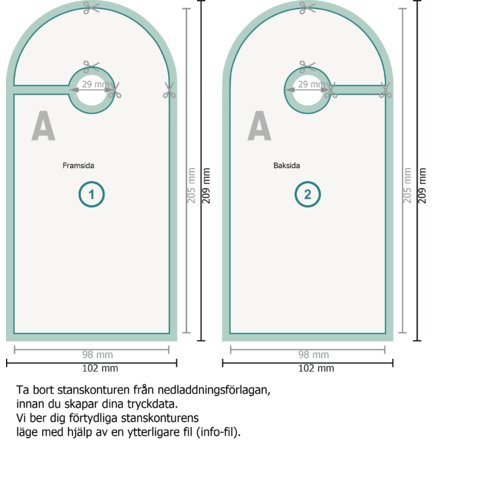 29 mm

A

Framsida

1

205 mm

209 mm

98 mm

102 mm

29 mm

A

Baksida

2

205 mm

209 mm

98 mm

102 mm

Ta bort stanskonturen från nedladdningsförlagan, innan du skapar dina tryckdata.
Vi ber dig förtydliga stanskonturens läge med hjälp av en ytterligare fil (info-fil).